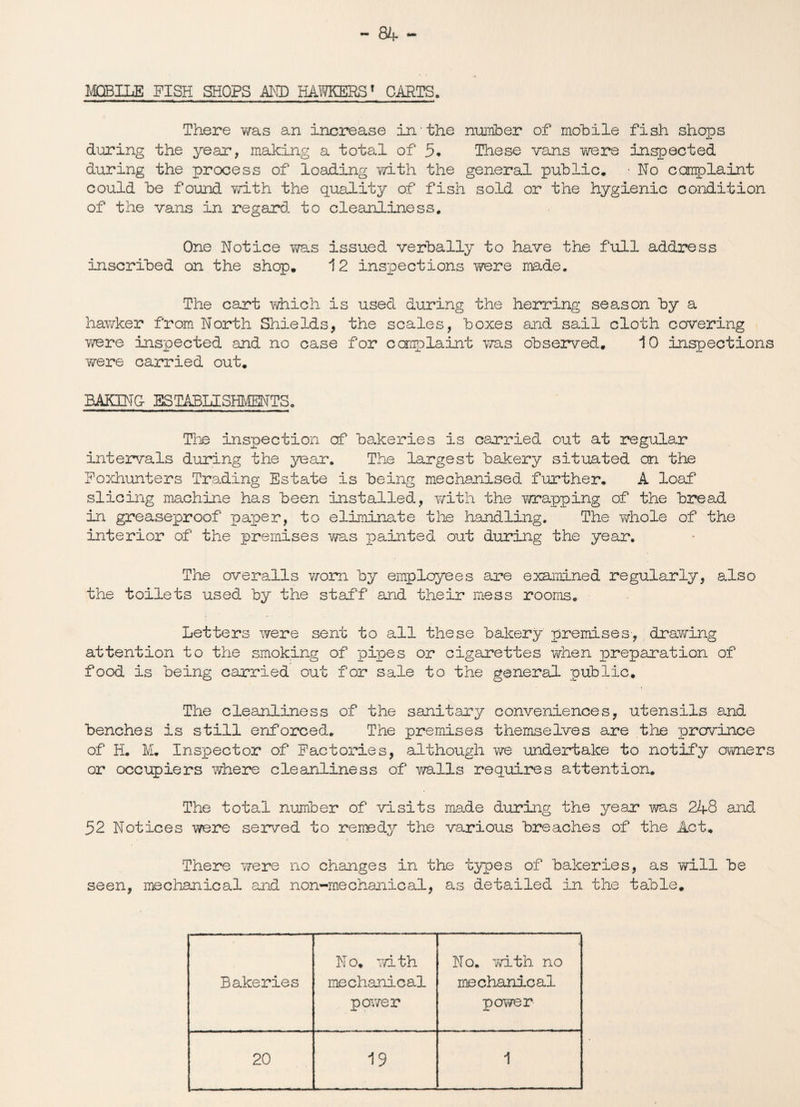 - 84 -

MOBILE FISH SHOPS AND HAWKERS' CARTS.

There was an increase in the number of mobile fish shops during the year, making a total of 5. These vans were inspected during the process of loading with the general public. No complaint could be found with the quality of fish sold or the hygienic condition of the vans in regard to cleanliness.

One Notice was issued verbally to have the full address inscribed on the shop. 12 inspections were made.

The cart which is used during the herring season by a hawker from North Shields, the scales, boxes and sail cloth covering were inspected and no case for complaint was observed. 10 inspections were carried out.

BAKING ESTABLISHMENTS.

The inspection of bakeries is carried out at regular intervals during the year. The largest bakery situated on the Foxhunters Trading Estate is being mechanised further. A loaf slicing machine has been installed, with the wrapping of the bread in greaseproof paper, to eliminate the handling. The whole of the interior of the premises was painted out during the year.

The overalls worn by employees are examined regularly, also the toilets used by the staff and their mess rooms.

Letters were sent to all these bakery premises, drawing attention to the smoking of pipes or cigarettes when preparation of food is being carried out for sale to the general public.

The cleanliness of the sanitary conveniences, utensils and benches is still enforced. The premises themselves are the province of H. M. Inspector of Factories, although we undertake to notify owners or occupiers where cleanliness of walls requires attention.

The total number of visits made during the year was 248 and 52 Notices were served to remedy the various breaches of the Act.

There were no changes in the types of bakeries, as will be seen, mechanical and non-mechanical, as detailed in the table.

| Bakeries | No. with mechanical power | No. with no mechanical power |
|---|---|---|
| 20 | 19 | 1 |